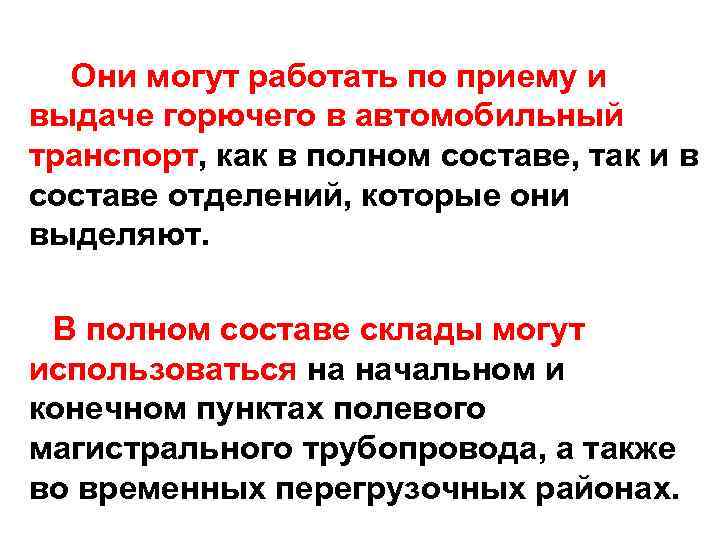 Они могут работать по приему и выдаче горючего в автомобильный транспорт, как в полном составе, так и в составе отделений, которые они выделяют.

В полном составе склады могут использоваться на начальном и конечном пунктах полевого магистрального трубопровода, а также во временных перегрузочных районах.